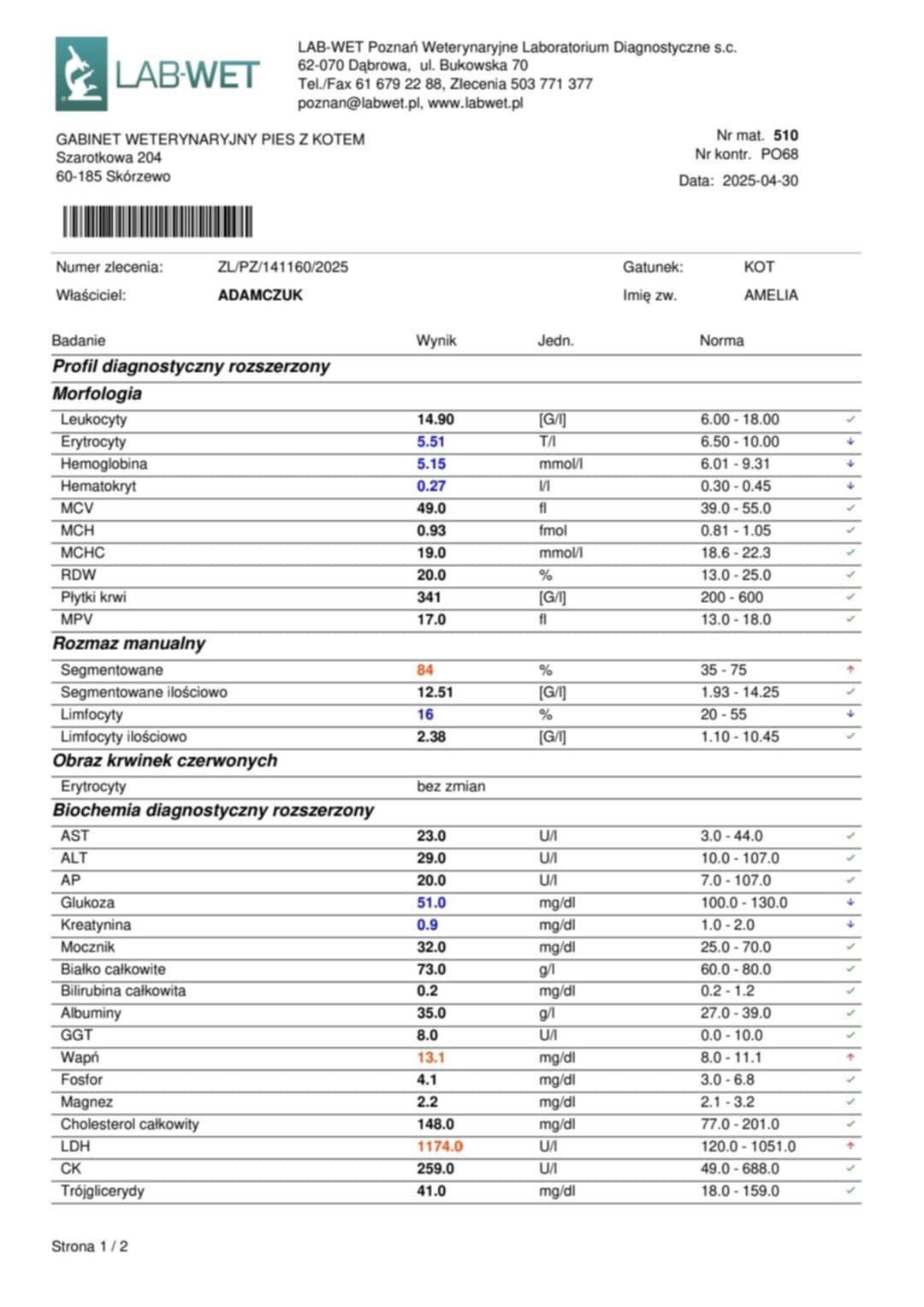 LAB-WET

LAB-WET Poznań Weterynaryjne Laboratorium Diagnostyczne s.c.
62-070 Dąbrowa, ul. Bukowska 70
Tel./Fax 61 679 22 88, Zlecenia 503 771 377
poznan@labwet.pl, www.labwet.pl

GABINET WETERYNARYJNY PIES Z KOTEM
Szarotkowa 204
60-185 Skórzewo

Nr mat. 510
Nr kontr. PO68
Data: 2025-04-30

Numer zlecenia: ZL/PZ/141160/2025
Właściciel: ADAMCZUK
Gatunek: KOT
Imię zw. AMELIA

| Badanie | Wynik | Jedn. | Norma | |
|---|---|---|---|---|
| **Profil diagnostyczny rozszerzony** | | | | |
| **Morfologia** | | | | |
| Leukocyty | 14.90 | [G/l] | 6.00 - 18.00 | ✓ |
| Erytrocyty | 5.51 | T/l | 6.50 - 10.00 | ↓ |
| Hemoglobina | 5.15 | mmol/l | 6.01 - 9.31 | ↓ |
| Hematokryt | 0.27 | l/l | 0.30 - 0.45 | ↓ |
| MCV | 49.0 | fl | 39.0 - 55.0 | ✓ |
| MCH | 0.93 | fmol | 0.81 - 1.05 | ✓ |
| MCHC | 19.0 | mmol/l | 18.6 - 22.3 | ✓ |
| RDW | 20.0 | % | 13.0 - 25.0 | ✓ |
| Płytki krwi | 341 | [G/l] | 200 - 600 | ✓ |
| MPV | 17.0 | fl | 13.0 - 18.0 | ✓ |
| **Rozmaz manualny** | | | | |
| Segmentowane | 84 | % | 35 - 75 | ↑ |
| Segmentowane ilościowo | 12.51 | [G/l] | 1.93 - 14.25 | ✓ |
| Limfocyty | 16 | % | 20 - 55 | ↓ |
| Limfocyty ilościowo | 2.38 | [G/l] | 1.10 - 10.45 | ✓ |
| **Obraz krwinek czerwonych** | | | | |
| Erytrocyty | bez zmian | | | |
| **Biochemia diagnostyczny rozszerzony** | | | | |
| AST | 23.0 | U/l | 3.0 - 44.0 | ✓ |
| ALT | 29.0 | U/l | 10.0 - 107.0 | ✓ |
| AP | 20.0 | U/l | 7.0 - 107.0 | ✓ |
| Glukoza | 51.0 | mg/dl | 100.0 - 130.0 | ↓ |
| Kreatynina | 0.9 | mg/dl | 1.0 - 2.0 | ↓ |
| Mocznik | 32.0 | mg/dl | 25.0 - 70.0 | ✓ |
| Białko całkowite | 73.0 | g/l | 60.0 - 80.0 | ✓ |
| Bilirubina całkowita | 0.2 | mg/dl | 0.2 - 1.2 | ✓ |
| Albuminy | 35.0 | g/l | 27.0 - 39.0 | ✓ |
| GGT | 8.0 | U/l | 0.0 - 10.0 | ✓ |
| Wapń | 13.1 | mg/dl | 8.0 - 11.1 | ↑ |
| Fosfor | 4.1 | mg/dl | 3.0 - 6.8 | ✓ |
| Magnez | 2.2 | mg/dl | 2.1 - 3.2 | ✓ |
| Cholesterol całkowity | 148.0 | mg/dl | 77.0 - 201.0 | ✓ |
| LDH | 1174.0 | U/l | 120.0 - 1051.0 | ↑ |
| CK | 259.0 | U/l | 49.0 - 688.0 | ✓ |
| Trójglicerydy | 41.0 | mg/dl | 18.0 - 159.0 | ✓ |

Strona 1 / 2